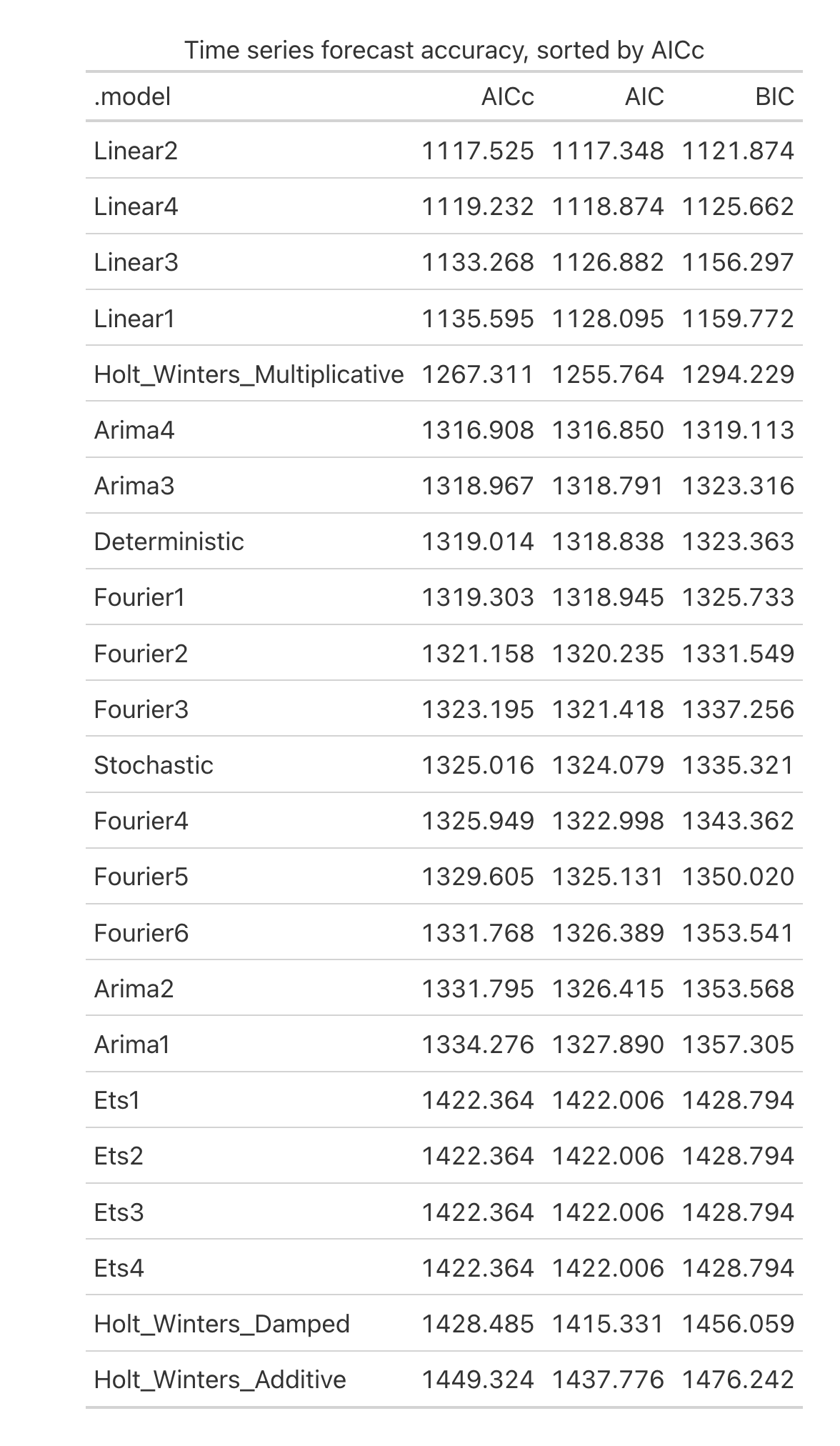 Time series forecast accuracy, sorted by AICc

| .model | AICc | AIC | BIC |
|---|---|---|---|
| Linear2 | 1117.525 | 1117.348 | 1121.874 |
| Linear4 | 1119.232 | 1118.874 | 1125.662 |
| Linear3 | 1133.268 | 1126.882 | 1156.297 |
| Linear1 | 1135.595 | 1128.095 | 1159.772 |
| Holt_Winters_Multiplicative | 1267.311 | 1255.764 | 1294.229 |
| Arima4 | 1316.908 | 1316.850 | 1319.113 |
| Arima3 | 1318.967 | 1318.791 | 1323.316 |
| Deterministic | 1319.014 | 1318.838 | 1323.363 |
| Fourier1 | 1319.303 | 1318.945 | 1325.733 |
| Fourier2 | 1321.158 | 1320.235 | 1331.549 |
| Fourier3 | 1323.195 | 1321.418 | 1337.256 |
| Stochastic | 1325.016 | 1324.079 | 1335.321 |
| Fourier4 | 1325.949 | 1322.998 | 1343.362 |
| Fourier5 | 1329.605 | 1325.131 | 1350.020 |
| Fourier6 | 1331.768 | 1326.389 | 1353.541 |
| Arima2 | 1331.795 | 1326.415 | 1353.568 |
| Arima1 | 1334.276 | 1327.890 | 1357.305 |
| Ets1 | 1422.364 | 1422.006 | 1428.794 |
| Ets2 | 1422.364 | 1422.006 | 1428.794 |
| Ets3 | 1422.364 | 1422.006 | 1428.794 |
| Ets4 | 1422.364 | 1422.006 | 1428.794 |
| Holt_Winters_Damped | 1428.485 | 1415.331 | 1456.059 |
| Holt_Winters_Additive | 1449.324 | 1437.776 | 1476.242 |